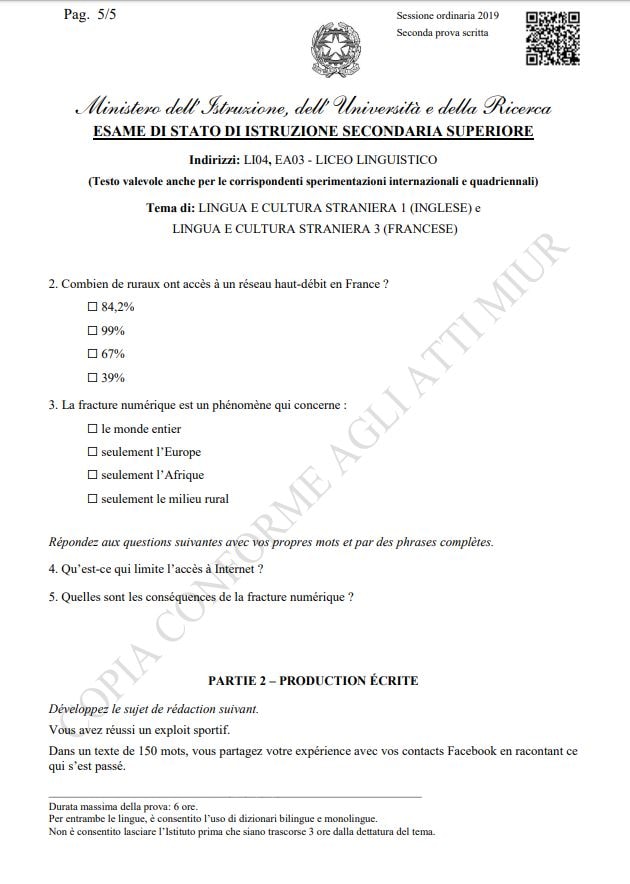 Pag. 5/5

Sessione ordinaria 2019
Seconda prova scritta

Ministero dell'Istruzione, dell'Università e della Ricerca
ESAME DI STATO DI ISTRUZIONE SECONDARIA SUPERIORE

Indirizzi: LI04, EA03 - LICEO LINGUISTICO

(Testo valevole anche per le corrispondenti sperimentazioni internazionali e quadriennali)

Tema di: LINGUA E CULTURA STRANIERA 1 (INGLESE) e
LINGUA E CULTURA STRANIERA 3 (FRANCESE)

COPIA CONFORME AGLI ATTI MIUR

2. Combien de ruraux ont accès à un réseau haut-débit en France ?

☐ 84,2%

☐ 99%

☐ 67%

☐ 39%

3. La fracture numérique est un phénomène qui concerne :

☐ le monde entier

☐ seulement l'Europe

☐ seulement l'Afrique

☐ seulement le milieu rural

Répondez aux questions suivantes avec vos propres mots et par des phrases complètes.

4. Qu'est-ce qui limite l'accès à Internet ?

5. Quelles sont les conséquences de la fracture numérique ?

PARTIE 2 – PRODUCTION ÉCRITE

Développez le sujet de rédaction suivant.

Vous avez réussi un exploit sportif.

Dans un texte de 150 mots, vous partagez votre expérience avec vos contacts Facebook en racontant ce qui s'est passé.

Durata massima della prova: 6 ore.
Per entrambe le lingue, è consentito l'uso di dizionari bilingue e monolingue.
Non è consentito lasciare l'Istituto prima che siano trascorse 3 ore dalla dettatura del tema.